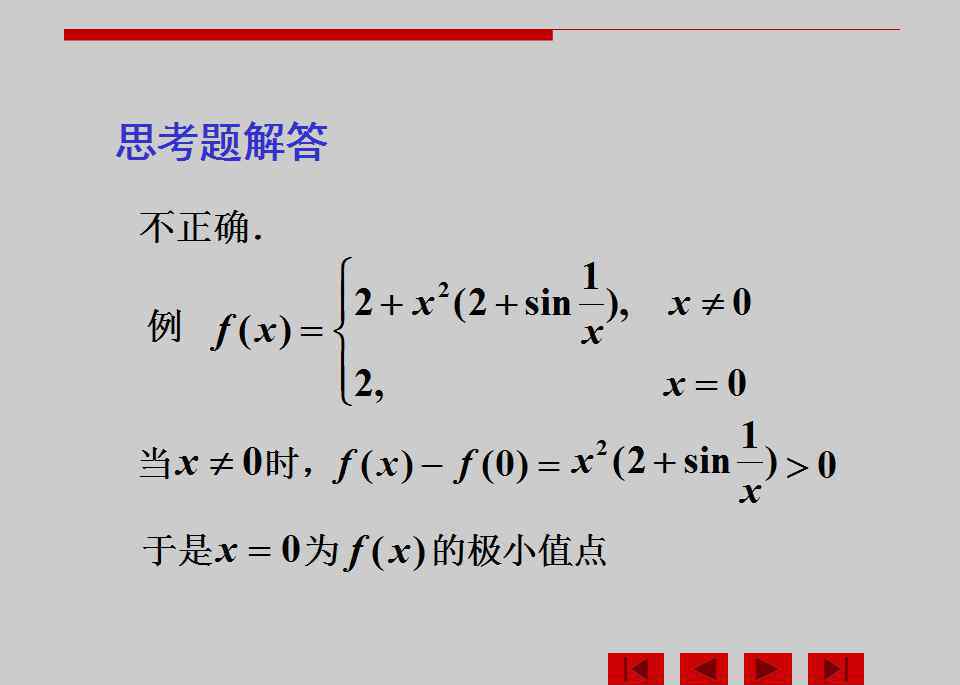 思考题解答

不正确.

例 $f(x)=\begin{cases}2+x^2(2+\sin\frac{1}{x}), & x\neq 0\\ 2, & x=0\end{cases}$

当$x\neq 0$时，$f(x)-f(0)=x^2(2+\sin\frac{1}{x})>0$

于是$x=0$为$f(x)$的极小值点